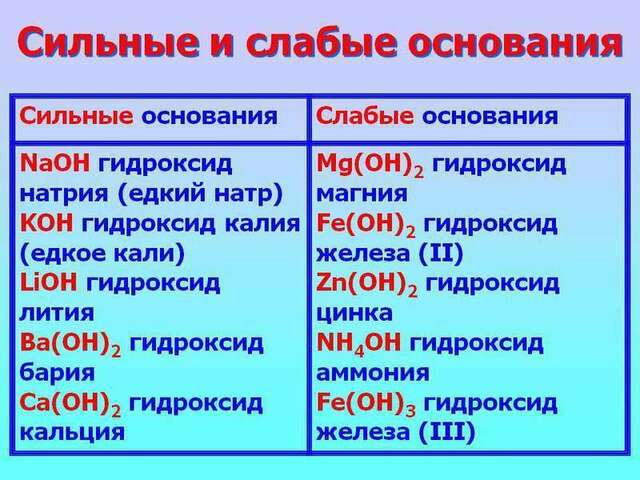 Сильные и слабые основания

| Сильные основания | Слабые основания |
|---|---|
| $NaOH$ гидроксид натрия (едкий натр) $KOH$ гидроксид калия (едкое кали) $LiOH$ гидроксид лития $Ba(OH)_2$ гидроксид бария $Ca(OH)_2$ гидроксид кальция | $Mg(OH)_2$ гидроксид магния $Fe(OH)_2$ гидроксид железа (II) $Zn(OH)_2$ гидроксид цинка $NH_4OH$ гидроксид аммония $Fe(OH)_3$ гидроксид железа (III) |